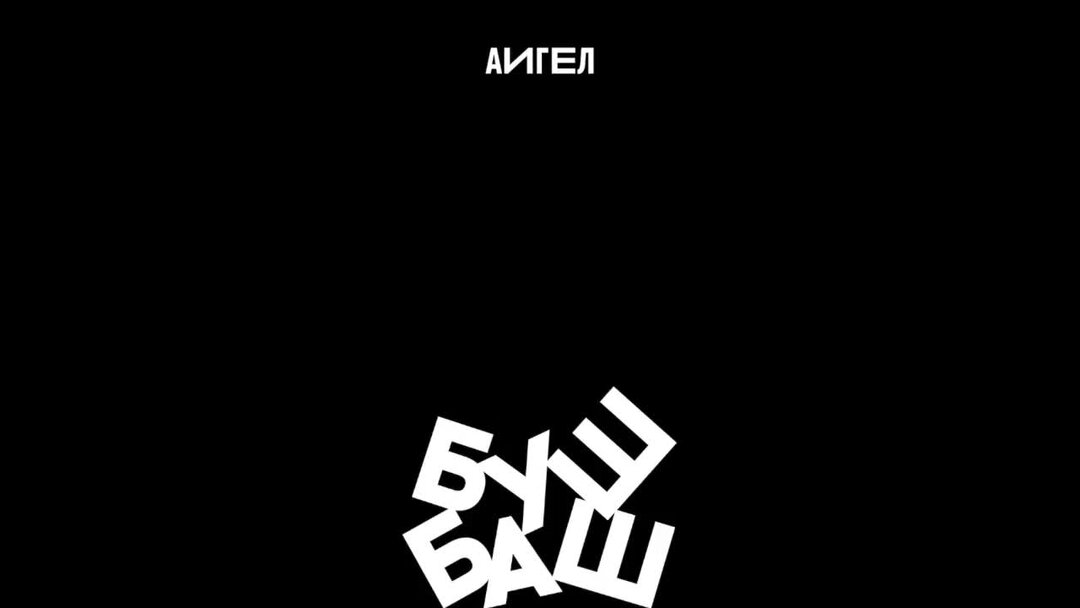 АИГЕЛ

БУШ
БАШ